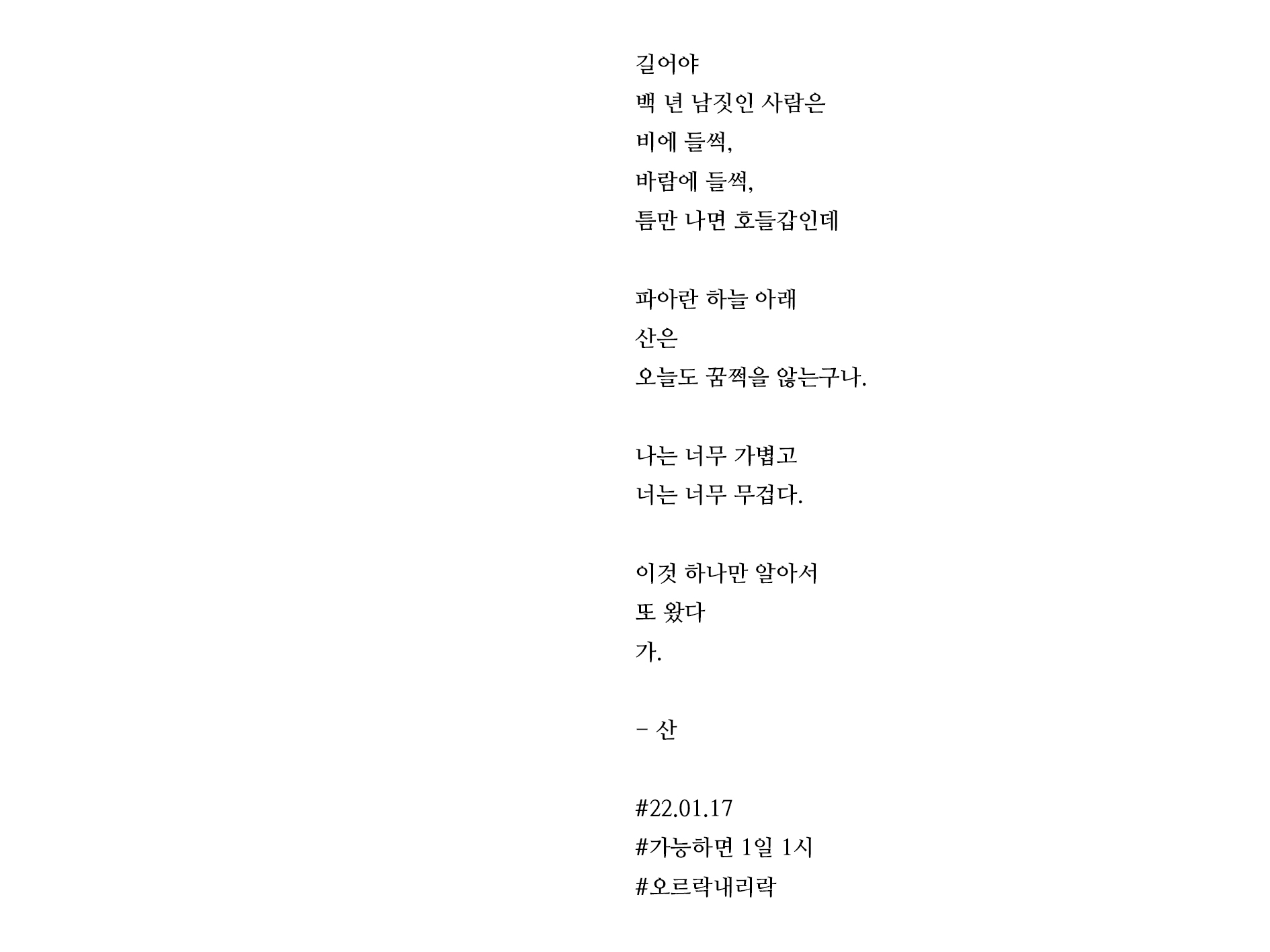 길어야
백 년 남짓인 사람은
비에 들썩,
바람에 들썩,
틈만 나면 호들갑인데

파아란 하늘 아래
산은
오늘도 꿈쩍을 않는구나.

나는 너무 가볍고
너는 너무 무겁다.

이것 하나만 알아서
또 왔다
가.

- 산

#22.01.17
#가능하면 1일 1시
#오르락내리락